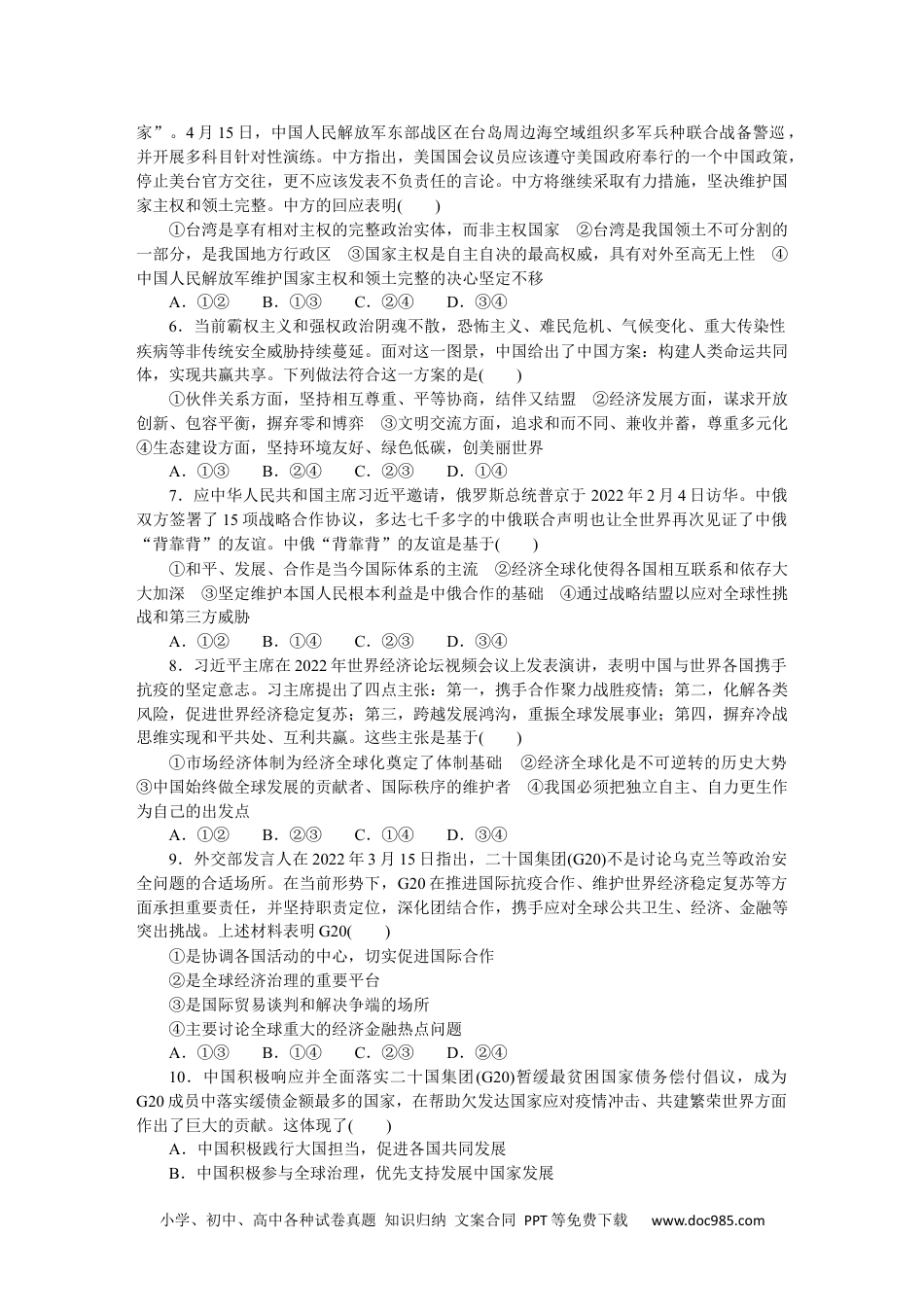 家”。4月15日，中国人民解放军东部战区在台岛周边海空域组织多军兵种联合战备警巡，并开展多科目针对性演练。中方指出，美国国会议员应该遵守美国政府奉行的一个中国政策，停止美台官方交往，更不应该发表不负责任的言论。中方将继续采取有力措施，坚决维护国家主权和领土完整。中方的回应表明(　　)

①台湾是享有相对主权的完整政治实体，而非主权国家　②台湾是我国领土不可分割的一部分，是我国地方行政区　③国家主权是自主自决的最高权威，具有对外至高无上性　④中国人民解放军维护国家主权和领土完整的决心坚定不移

A．①②　B．①③　C．②④　D．③④

6．当前霸权主义和强权政治阴魂不散，恐怖主义、难民危机、气候变化、重大传染性疾病等非传统安全威胁持续蔓延。面对这一图景，中国给出了中国方案：构建人类命运共同体，实现共赢共享。下列做法符合这一方案的是(　　)

①伙伴关系方面，坚持相互尊重、平等协商，结伴又结盟　②经济发展方面，谋求开放创新、包容平衡，摒弃零和博弈　③文明交流方面，追求和而不同、兼收并蓄，尊重多元化　④生态建设方面，坚持环境友好、绿色低碳，创美丽世界

A．①③　B．②④　C．②③　D．①④

7．应中华人民共和国主席习近平邀请，俄罗斯总统普京于2022年2月4日访华。中俄双方签署了15项战略合作协议，多达七千多字的中俄联合声明也让全世界再次见证了中俄“背靠背”的友谊。中俄“背靠背”的友谊是基于(　　)

①和平、发展、合作是当今国际体系的主流　②经济全球化使得各国相互联系和依存大大加深　③坚定维护本国人民根本利益是中俄合作的基础　④通过战略结盟以应对全球性挑战和第三方威胁

A．①②　B．①④　C．②③　D．③④

8．习近平主席在2022年世界经济论坛视频会议上发表演讲，表明中国与世界各国携手抗疫的坚定意志。习主席提出了四点主张：第一，携手合作聚力战胜疫情；第二，化解各类风险，促进世界经济稳定复苏；第三，跨越发展鸿沟，重振全球发展事业；第四，摒弃冷战思维实现和平共处、互利共赢。这些主张是基于(　　)

①市场经济体制为经济全球化奠定了体制基础　②经济全球化是不可逆转的历史大势　③中国始终做全球发展的贡献者、国际秩序的维护者　④我国必须把独立自主、自力更生作为自己的出发点

A．①②　B．②③　C．①④　D．③④

9．外交部发言人在2022年3月15日指出，二十国集团(G20)不是讨论乌克兰等政治安全问题的合适场所。在当前形势下，G20在推进国际抗疫合作、维护世界经济稳定复苏等方面承担重要责任，并坚持职责定位，深化团结合作，携手应对全球公共卫生、经济、金融等突出挑战。上述材料表明G20(　　)

①是协调各国活动的中心，切实促进国际合作

②是全球经济治理的重要平台

③是国际贸易谈判和解决争端的场所

④主要讨论全球重大的经济金融热点问题

A．①③　B．①④　C．②③　D．②④

10．中国积极响应并全面落实二十国集团(G20)暂缓最贫困国家债务偿付倡议，成为G20成员中落实缓债金额最多的国家，在帮助欠发达国家应对疫情冲击、共建繁荣世界方面作出了巨大的贡献。这体现了(　　)

A．中国积极践行大国担当，促进各国共同发展

B．中国积极参与全球治理，优先支持发展中国家发展

小学、初中、高中各种试卷真题 知识归纳 文案合同 PPT等免费下载　www.doc985.com